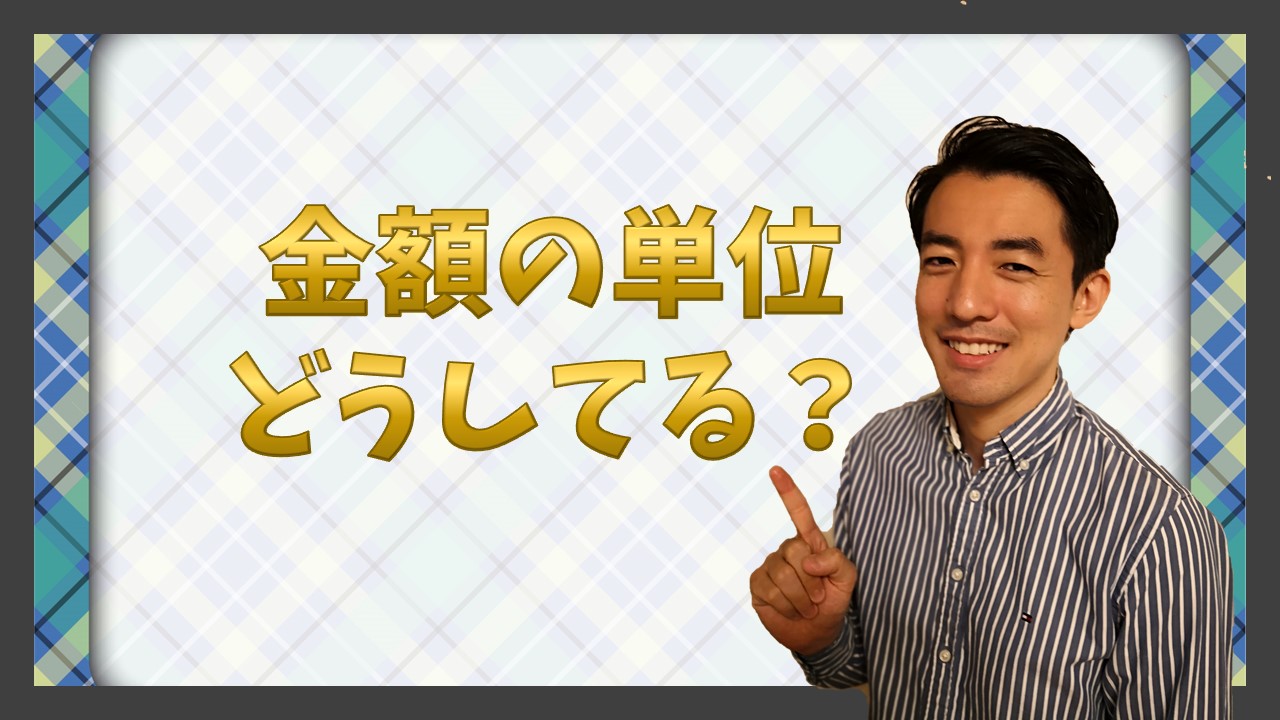 金額の単位
どうしてる？